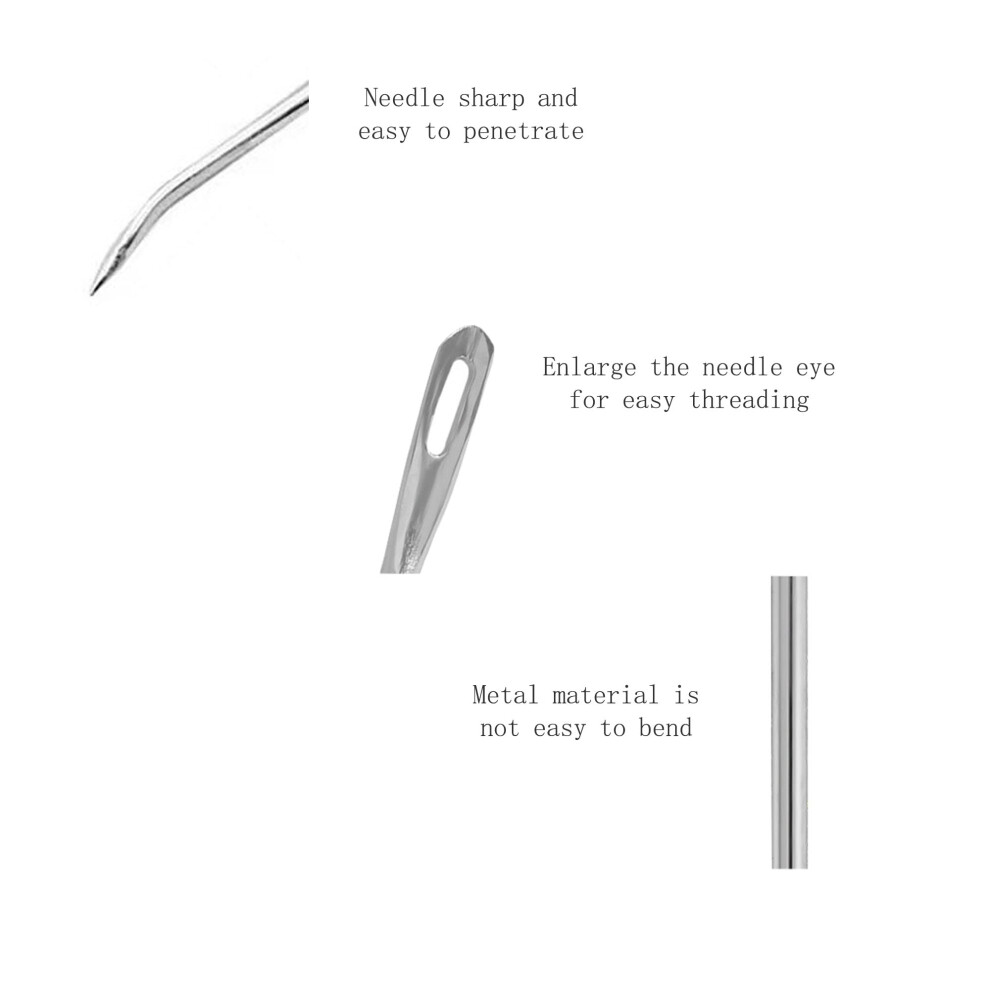 Needle sharp and easy to penetrate

Enlarge the needle eye for easy threading

Metal material is not easy to bend